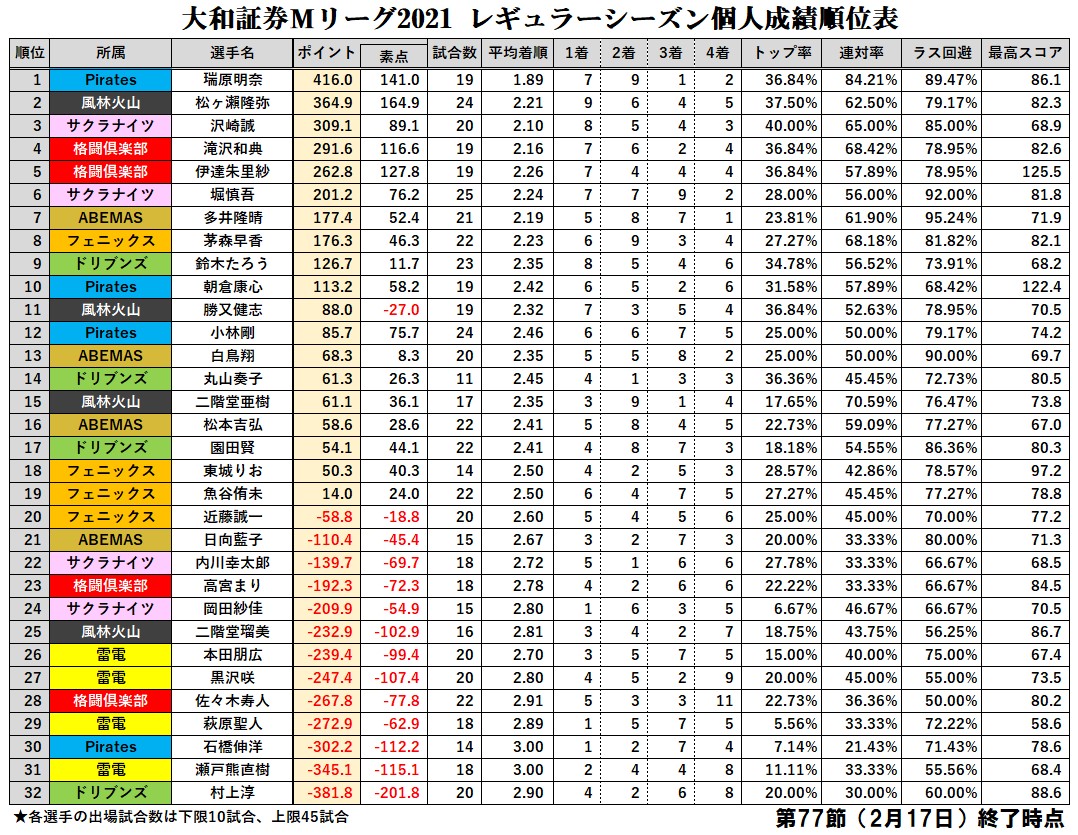 大和証券Ｍリーグ2021 レギュラーシーズン個人成績順位表

| 順位 | 所属 | 選手名 | ポイント | 素点 | 試合数 | 平均着順 | 1着 | 2着 | 3着 | 4着 | トップ率 | 連対率 | ラス回避 | 最高スコア |
|---|---|---|---|---|---|---|---|---|---|---|---|---|---|---|
| 1 | Pirates | 瑞原明奈 | 416.0 | 141.0 | 19 | 1.89 | 7 | 9 | 1 | 2 | 36.84% | 84.21% | 89.47% | 86.1 |
| 2 | 風林火山 | 松ヶ瀬隆弥 | 364.9 | 164.9 | 24 | 2.21 | 9 | 6 | 4 | 5 | 37.50% | 62.50% | 79.17% | 82.3 |
| 3 | サクラナイツ | 沢崎誠 | 309.1 | 89.1 | 20 | 2.10 | 8 | 5 | 4 | 3 | 40.00% | 65.00% | 85.00% | 68.9 |
| 4 | 格闘倶楽部 | 滝沢和典 | 291.6 | 116.6 | 19 | 2.16 | 7 | 6 | 2 | 4 | 36.84% | 68.42% | 78.95% | 82.6 |
| 5 | 格闘倶楽部 | 伊達朱里紗 | 262.8 | 127.8 | 19 | 2.26 | 7 | 4 | 4 | 4 | 36.84% | 57.89% | 78.95% | 125.5 |
| 6 | サクラナイツ | 堀慎吾 | 201.2 | 76.2 | 25 | 2.24 | 7 | 7 | 9 | 2 | 28.00% | 56.00% | 92.00% | 81.8 |
| 7 | ABEMAS | 多井隆晴 | 177.4 | 52.4 | 21 | 2.19 | 5 | 8 | 7 | 1 | 23.81% | 61.90% | 95.24% | 71.9 |
| 8 | フェニックス | 茅森早香 | 176.3 | 46.3 | 22 | 2.23 | 6 | 9 | 3 | 4 | 27.27% | 68.18% | 81.82% | 82.1 |
| 9 | ドリブンズ | 鈴木たろう | 126.7 | 11.7 | 23 | 2.35 | 8 | 5 | 4 | 6 | 34.78% | 56.52% | 73.91% | 68.2 |
| 10 | Pirates | 朝倉康心 | 113.2 | 58.2 | 19 | 2.42 | 6 | 5 | 2 | 6 | 31.58% | 57.89% | 68.42% | 122.4 |
| 11 | 風林火山 | 勝又健志 | 88.0 | -27.0 | 19 | 2.32 | 7 | 3 | 5 | 4 | 36.84% | 52.63% | 78.95% | 70.5 |
| 12 | Pirates | 小林剛 | 85.7 | 75.7 | 24 | 2.46 | 6 | 6 | 7 | 5 | 25.00% | 50.00% | 79.17% | 74.2 |
| 13 | ABEMAS | 白鳥翔 | 68.3 | 8.3 | 20 | 2.35 | 5 | 5 | 8 | 2 | 25.00% | 50.00% | 90.00% | 69.7 |
| 14 | ドリブンズ | 丸山奏子 | 61.3 | 26.3 | 11 | 2.45 | 4 | 1 | 3 | 3 | 36.36% | 45.45% | 72.73% | 80.5 |
| 15 | 風林火山 | 二階堂亜樹 | 61.1 | 36.1 | 17 | 2.35 | 3 | 9 | 1 | 4 | 17.65% | 70.59% | 76.47% | 73.8 |
| 16 | ABEMAS | 松本吉弘 | 58.6 | 28.6 | 22 | 2.41 | 5 | 8 | 4 | 5 | 22.73% | 59.09% | 77.27% | 67.0 |
| 17 | ドリブンズ | 園田賢 | 54.1 | 44.1 | 22 | 2.41 | 4 | 8 | 7 | 3 | 18.18% | 54.55% | 86.36% | 80.3 |
| 18 | フェニックス | 東城りお | 50.3 | 40.3 | 14 | 2.50 | 4 | 2 | 5 | 3 | 28.57% | 42.86% | 78.57% | 97.2 |
| 19 | フェニックス | 魚谷侑未 | 14.0 | 24.0 | 22 | 2.50 | 6 | 4 | 7 | 5 | 27.27% | 45.45% | 77.27% | 78.8 |
| 20 | フェニックス | 近藤誠一 | -58.8 | -18.8 | 20 | 2.60 | 5 | 4 | 5 | 6 | 25.00% | 45.00% | 70.00% | 77.2 |
| 21 | ABEMAS | 日向藍子 | -110.4 | -45.4 | 15 | 2.67 | 3 | 2 | 7 | 3 | 20.00% | 33.33% | 80.00% | 71.3 |
| 22 | サクラナイツ | 内川幸太郎 | -139.7 | -69.7 | 18 | 2.72 | 5 | 1 | 6 | 6 | 27.78% | 33.33% | 66.67% | 68.5 |
| 23 | 格闘倶楽部 | 高宮まり | -192.3 | -72.3 | 18 | 2.78 | 4 | 2 | 6 | 6 | 22.22% | 33.33% | 66.67% | 84.5 |
| 24 | サクラナイツ | 岡田紗佳 | -209.9 | -54.9 | 15 | 2.80 | 1 | 6 | 3 | 5 | 6.67% | 46.67% | 66.67% | 70.5 |
| 25 | 風林火山 | 二階堂瑠美 | -232.9 | -102.9 | 16 | 2.81 | 3 | 4 | 2 | 7 | 18.75% | 43.75% | 56.25% | 86.7 |
| 26 | 雷電 | 本田朋広 | -239.4 | -99.4 | 20 | 2.70 | 3 | 5 | 7 | 5 | 15.00% | 40.00% | 75.00% | 67.4 |
| 27 | 雷電 | 黒沢咲 | -247.4 | -107.4 | 20 | 2.80 | 4 | 5 | 2 | 9 | 20.00% | 45.00% | 55.00% | 73.5 |
| 28 | 格闘倶楽部 | 佐々木寿人 | -267.8 | -77.8 | 22 | 2.91 | 5 | 3 | 3 | 11 | 22.73% | 36.36% | 50.00% | 80.2 |
| 29 | 雷電 | 萩原聖人 | -272.9 | -62.9 | 18 | 2.89 | 1 | 5 | 7 | 5 | 5.56% | 33.33% | 72.22% | 58.6 |
| 30 | Pirates | 石橋伸洋 | -302.2 | -112.2 | 14 | 3.00 | 1 | 2 | 7 | 4 | 7.14% | 21.43% | 71.43% | 78.6 |
| 31 | 雷電 | 瀬戸熊直樹 | -345.1 | -115.1 | 18 | 3.00 | 2 | 4 | 4 | 8 | 11.11% | 33.33% | 55.56% | 68.4 |
| 32 | ドリブンズ | 村上淳 | -381.8 | -201.8 | 20 | 2.90 | 4 | 2 | 6 | 8 | 20.00% | 30.00% | 60.00% | 88.6 |

★各選手の出場試合数は下限10試合、上限45試合

第77節（2月17日）終了時点